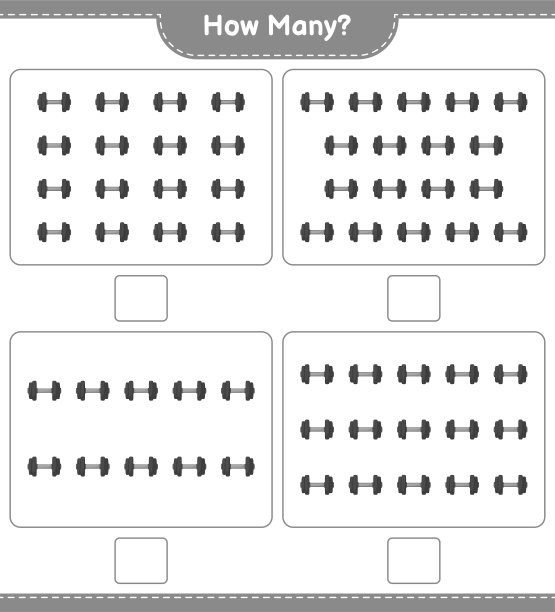 How Many?